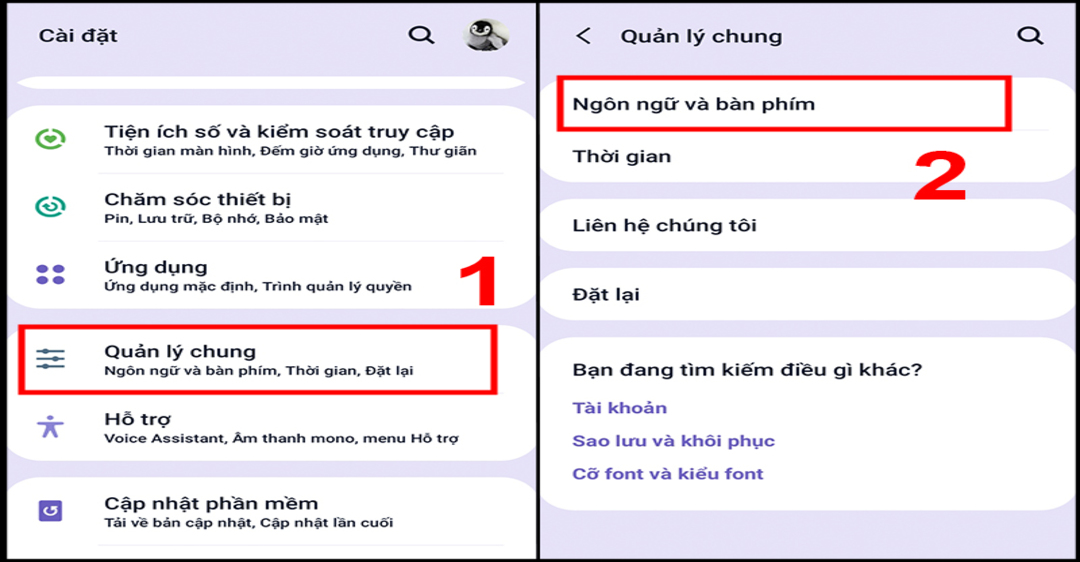 Cài đặt

Tiện ích số và kiểm soát truy cập
Thời gian màn hình, Đếm giờ ứng dụng, Thư giãn

Chăm sóc thiết bị
Pin, Lưu trữ, Bộ nhớ, Bảo mật

Ứng dụng
Ứng dụng mặc định, Trình quản lý quyền

1

Quản lý chung
Ngôn ngữ và bàn phím, Thời gian, Đặt lại

Hỗ trợ
Voice Assistant, Âm thanh mono, menu Hỗ trợ

Cập nhật phần mềm
Tải về bản cập nhật, Cập nhật lần cuối

Quản lý chung

Ngôn ngữ và bàn phím

Thời gian

2

Liên hệ chúng tôi

Đặt lại

Bạn đang tìm kiếm điều gì khác?
Tài khoản
Sao lưu và khôi phục
Cỡ font và kiểu font